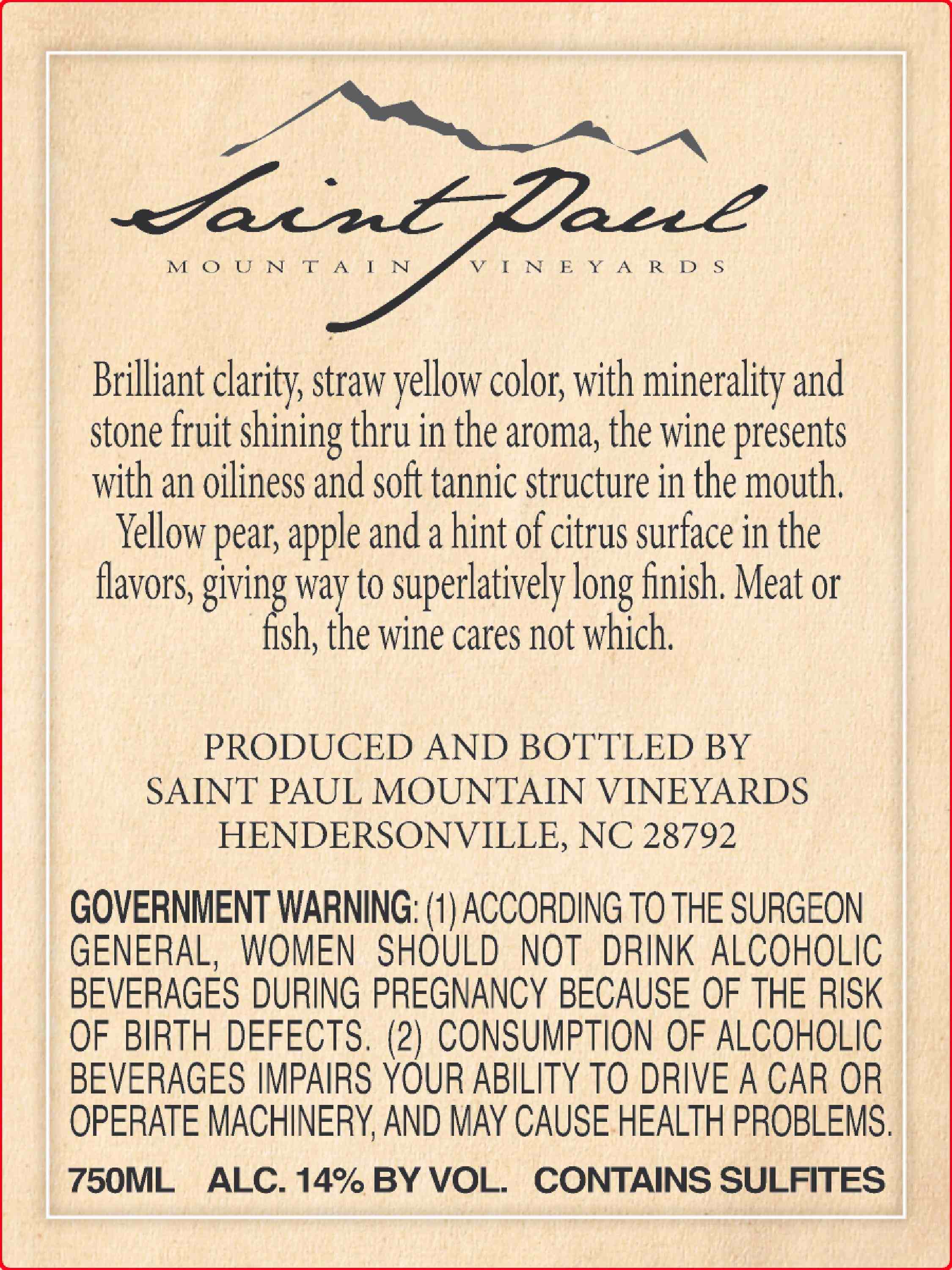 Saint Paul

MOUNTAIN VINEYARDS

Brilliant clarity, straw yellow color, with minerality and stone fruit shining thru in the aroma, the wine presents with an oiliness and soft tannic structure in the mouth. Yellow pear, apple and a hint of citrus surface in the flavors, giving way to superlatively long finish. Meat or fish, the wine cares not which.

PRODUCED AND BOTTLED BY
SAINT PAUL MOUNTAIN VINEYARDS
HENDERSONVILLE, NC 28792

GOVERNMENT WARNING: (1) ACCORDING TO THE SURGEON GENERAL, WOMEN SHOULD NOT DRINK ALCOHOLIC BEVERAGES DURING PREGNANCY BECAUSE OF THE RISK OF BIRTH DEFECTS. (2) CONSUMPTION OF ALCOHOLIC BEVERAGES IMPAIRS YOUR ABILITY TO DRIVE A CAR OR OPERATE MACHINERY, AND MAY CAUSE HEALTH PROBLEMS.

750ML ALC. 14% BY VOL. CONTAINS SULFITES